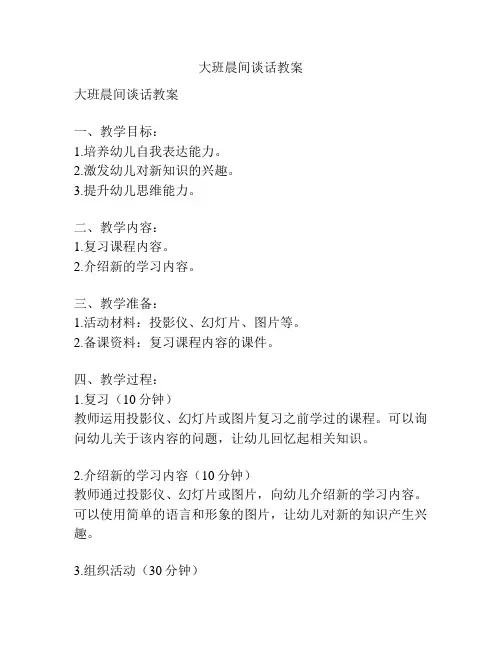 大班晨间谈话教案

大班晨间谈话教案

一、教学目标：
1.培养幼儿自我表达能力。
2.激发幼儿对新知识的兴趣。
3.提升幼儿思维能力。

二、教学内容：
1.复习课程内容。
2.介绍新的学习内容。

三、教学准备：
1.活动材料：投影仪、幻灯片、图片等。
2.备课资料：复习课程内容的课件。

四、教学过程：
1.复习（10 分钟）
教师运用投影仪、幻灯片或图片复习之前学过的课程。可以询问幼儿关于该内容的问题，让幼儿回忆起相关知识。

2.介绍新的学习内容（10 分钟）
教师通过投影仪、幻灯片或图片，向幼儿介绍新的学习内容。可以使用简单的语言和形象的图片，让幼儿对新的知识产生兴趣。

3.组织活动（30 分钟）